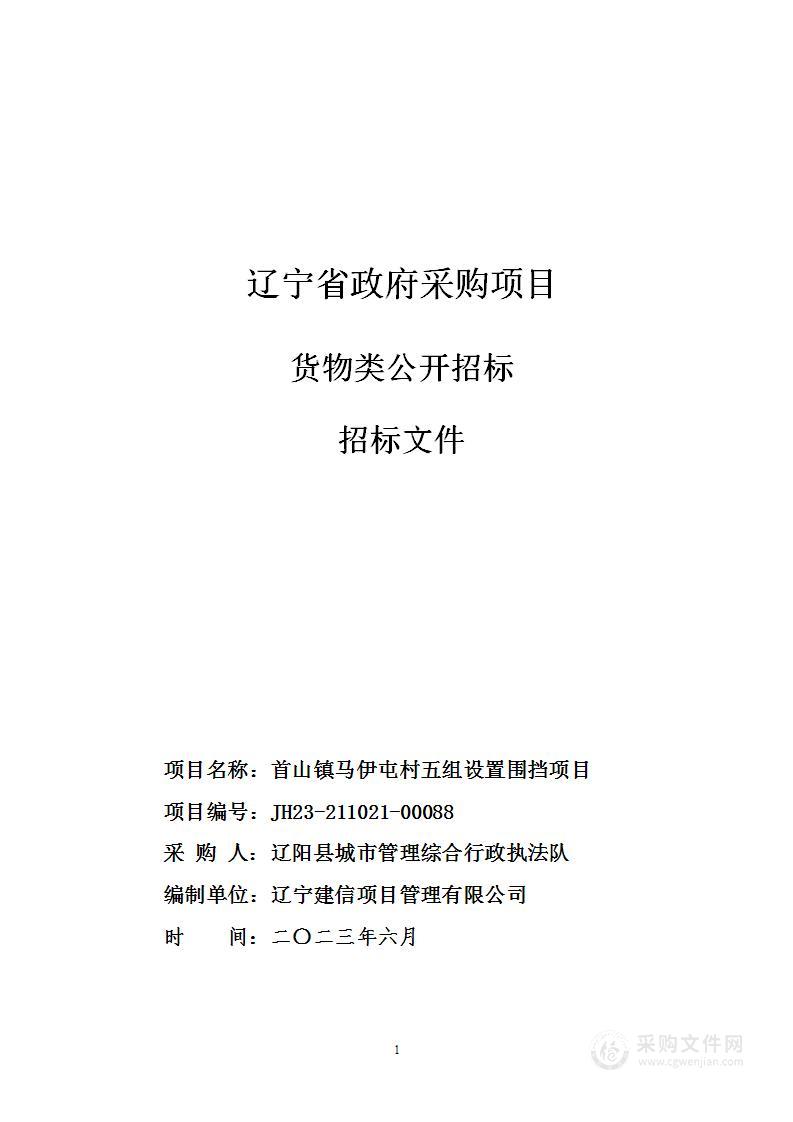 辽宁省政府采购项目

货物类公开招标

招标文件

项目名称：首山镇马伊屯村五组设置围挡项目

项目编号：JH23-211021-00088

采 购 人：辽阳县城市管理综合行政执法队

编制单位：辽宁建信项目管理有限公司

时 间：二〇二三年六月

1

采购文件网
www.cgwenjian.com